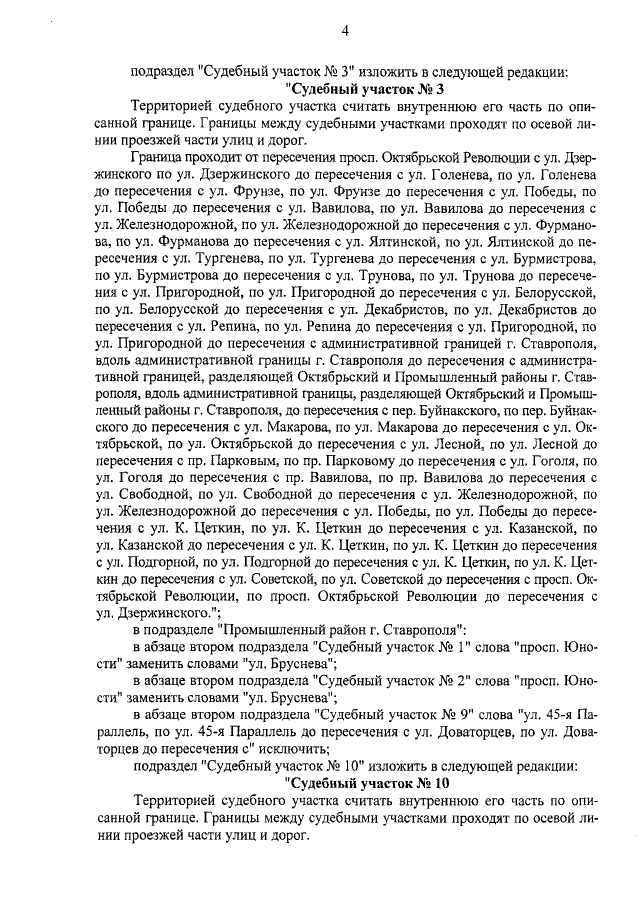 4

подраздел "Судебный участок № 3" изложить в следующей редакции:

"Судебный участок № 3

Территорией судебного участка считать внутреннюю его часть по описанной границе. Границы между судебными участками проходят по осевой линии проезжей части улиц и дорог.

Граница проходит от пересечения просп. Октябрьской Революции с ул. Дзержинского по ул. Дзержинского до пересечения с ул. Голенева, по ул. Голенева до пересечения с ул. Фрунзе, по ул. Фрунзе до пересечения с ул. Победы, по ул. Победы до пересечения с ул. Вавилова, по ул. Вавилова до пересечения с ул. Железнодорожной, по ул. Железнодорожной до пересечения с ул. Фурманова, по ул. Фурманова до пересечения с ул. Ялтинской, по ул. Ялтинской до пересечения с ул. Тургенева, по ул. Тургенева до пересечения с ул. Бурмистрова, по ул. Бурмистрова до пересечения с ул. Трунова, по ул. Трунова до пересечения с ул. Пригородной, по ул. Пригородной до пересечения с ул. Белорусской, по ул. Белорусской до пересечения с ул. Декабристов, по ул. Декабристов до пересечения с ул. Репина, по ул. Репина до пересечения с ул. Пригородной, по ул. Пригородной до пересечения с административной границей г. Ставрополя, вдоль административной границы г. Ставрополя до пересечения с административной границей, разделяющей Октябрьский и Промышленный районы г. Ставрополя, вдоль административной границы, разделяющей Октябрьский и Промышленный районы г. Ставрополя, до пересечения с пер. Буйнакского, по пер. Буйнакского до пересечения с ул. Макарова, по ул. Макарова до пересечения с ул. Октябрьской, по ул. Октябрьской до пересечения с ул. Лесной, по ул. Лесной до пересечения с пр. Парковым, по пр. Парковому до пересечения с ул. Гоголя, по ул. Гоголя до пересечения с пр. Вавилова, по пр. Вавилова до пересечения с ул. Свободной, по ул. Свободной до пересечения с ул. Железнодорожной, по ул. Железнодорожной до пересечения с ул. Победы, по ул. Победы до пересечения с ул. К. Цеткин, по ул. К. Цеткин до пересечения с ул. Казанской, по ул. Казанской до пересечения с ул. К. Цеткин, по ул. К. Цеткин до пересечения с ул. Подгорной, по ул. Подгорной до пересечения с ул. К. Цеткин, по ул. К. Цеткин до пересечения с ул. Советской, по ул. Советской до пересечения с просп. Октябрьской Революции, по просп. Октябрьской Революции до пересечения с ул. Дзержинского.";

в подразделе "Промышленный район г. Ставрополя":

в абзаце втором подраздела "Судебный участок № 1" слова "просп. Юности" заменить словами "ул. Бруснева";

в абзаце втором подраздела "Судебный участок № 2" слова "просп. Юности" заменить словами "ул. Бруснева";

в абзаце втором подраздела "Судебный участок № 9" слова "ул. 45-я Параллель, по ул. 45-я Параллель до пересечения с ул. Доваторцев, по ул. Доваторцев до пересечения с" исключить;

подраздел "Судебный участок № 10" изложить в следующей редакции:

"Судебный участок № 10

Территорией судебного участка считать внутреннюю его часть по описанной границе. Границы между судебными участками проходят по осевой линии проезжей части улиц и дорог.